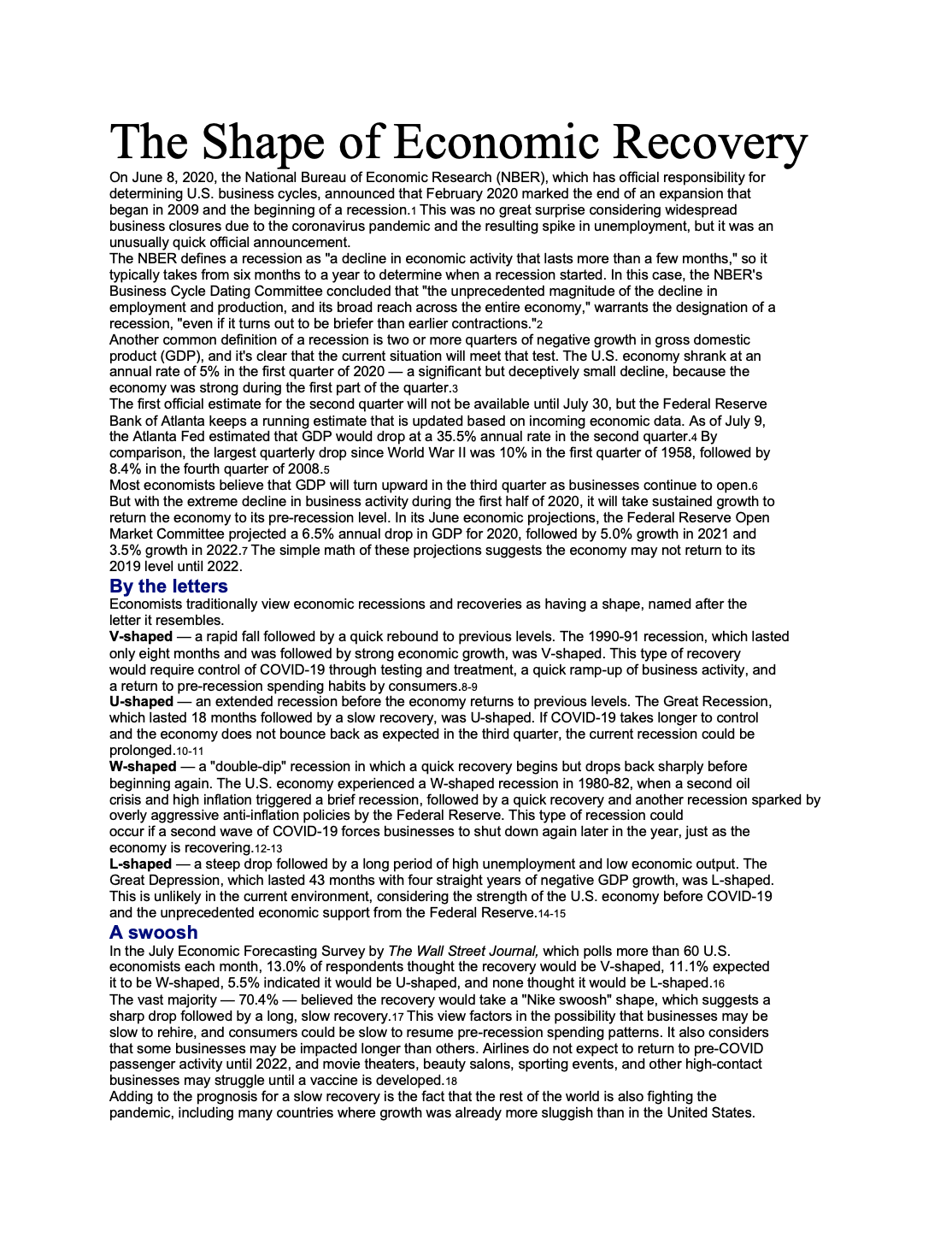 The Shape of Economic Recovery

On June 8, 2020, the National Bureau of Economic Research (NBER), which has official responsibility for determining U.S. business cycles, announced that February 2020 marked the end of an expansion that began in 2009 and the beginning of a recession.1 This was no great surprise considering widespread business closures due to the coronavirus pandemic and the resulting spike in unemployment, but it was an unusually quick official announcement.

The NBER defines a recession as "a decline in economic activity that lasts more than a few months," so it typically takes from six months to a year to determine when a recession started. In this case, the NBER's Business Cycle Dating Committee concluded that "the unprecedented magnitude of the decline in employment and production, and its broad reach across the entire economy," warrants the designation of a recession, "even if it turns out to be briefer than earlier contractions."2

Another common definition of a recession is two or more quarters of negative growth in gross domestic product (GDP), and it's clear that the current situation will meet that test. The U.S. economy shrank at an annual rate of 5% in the first quarter of 2020 — a significant but deceptively small decline, because the economy was strong during the first part of the quarter.3

The first official estimate for the second quarter will not be available until July 30, but the Federal Reserve Bank of Atlanta keeps a running estimate that is updated based on incoming economic data. As of July 9, the Atlanta Fed estimated that GDP would drop at a 35.5% annual rate in the second quarter.4 By comparison, the largest quarterly drop since World War II was 10% in the first quarter of 1958, followed by 8.4% in the fourth quarter of 2008.5

Most economists believe that GDP will turn upward in the third quarter as businesses continue to open.6 But with the extreme decline in business activity during the first half of 2020, it will take sustained growth to return the economy to its pre-recession level. In its June economic projections, the Federal Reserve Open Market Committee projected a 6.5% annual drop in GDP for 2020, followed by 5.0% growth in 2021 and 3.5% growth in 2022.7 The simple math of these projections suggests the economy may not return to its 2019 level until 2022.

By the letters

Economists traditionally view economic recessions and recoveries as having a shape, named after the letter it resembles.

V-shaped — a rapid fall followed by a quick rebound to previous levels. The 1990-91 recession, which lasted only eight months and was followed by strong economic growth, was V-shaped. This type of recovery would require control of COVID-19 through testing and treatment, a quick ramp-up of business activity, and a return to pre-recession spending habits by consumers.8-9

U-shaped — an extended recession before the economy returns to previous levels. The Great Recession, which lasted 18 months followed by a slow recovery, was U-shaped. If COVID-19 takes longer to control and the economy does not bounce back as expected in the third quarter, the current recession could be prolonged.10-11

W-shaped — a "double-dip" recession in which a quick recovery begins but drops back sharply before beginning again. The U.S. economy experienced a W-shaped recession in 1980-82, when a second oil crisis and high inflation triggered a brief recession, followed by a quick recovery and another recession sparked by overly aggressive anti-inflation policies by the Federal Reserve. This type of recession could occur if a second wave of COVID-19 forces businesses to shut down again later in the year, just as the economy is recovering.12-13

L-shaped — a steep drop followed by a long period of high unemployment and low economic output. The Great Depression, which lasted 43 months with four straight years of negative GDP growth, was L-shaped. This is unlikely in the current environment, considering the strength of the U.S. economy before COVID-19 and the unprecedented economic support from the Federal Reserve.14-15

A swoosh

In the July Economic Forecasting Survey by The Wall Street Journal, which polls more than 60 U.S. economists each month, 13.0% of respondents thought the recovery would be V-shaped, 11.1% expected it to be W-shaped, 5.5% indicated it would be U-shaped, and none thought it would be L-shaped.16

The vast majority — 70.4% — believed the recovery would take a "Nike swoosh" shape, which suggests a sharp drop followed by a long, slow recovery.17 This view factors in the possibility that businesses may be slow to rehire, and consumers could be slow to resume pre-recession spending patterns. It also considers that some businesses may be impacted longer than others. Airlines do not expect to return to pre-COVID passenger activity until 2022, and movie theaters, beauty salons, sporting events, and other high-contact businesses may struggle until a vaccine is developed.18

Adding to the prognosis for a slow recovery is the fact that the rest of the world is also fighting the pandemic, including many countries where growth was already more sluggish than in the United States.